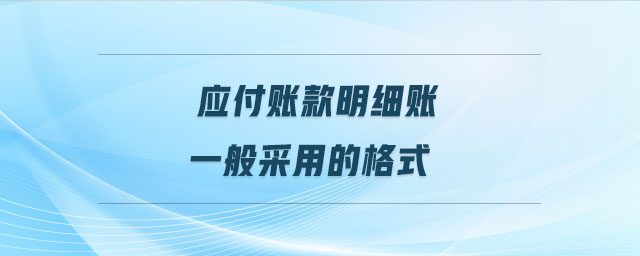 应付账款明细账
一般采用的格式